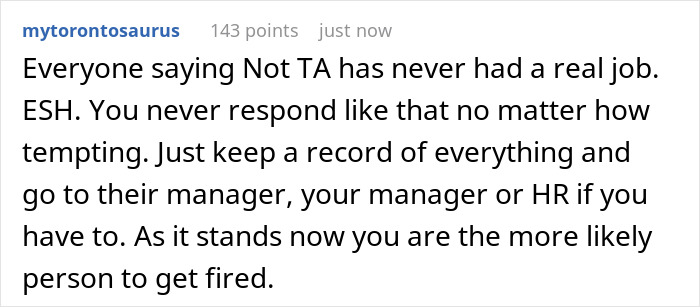 mytorontosaurus 143 points just now

Everyone saying Not TA has never had a real job. ESH. You never respond like that no matter how tempting. Just keep a record of everything and go to their manager, your manager or HR if you have to. As it stands now you are the more likely person to get fired.